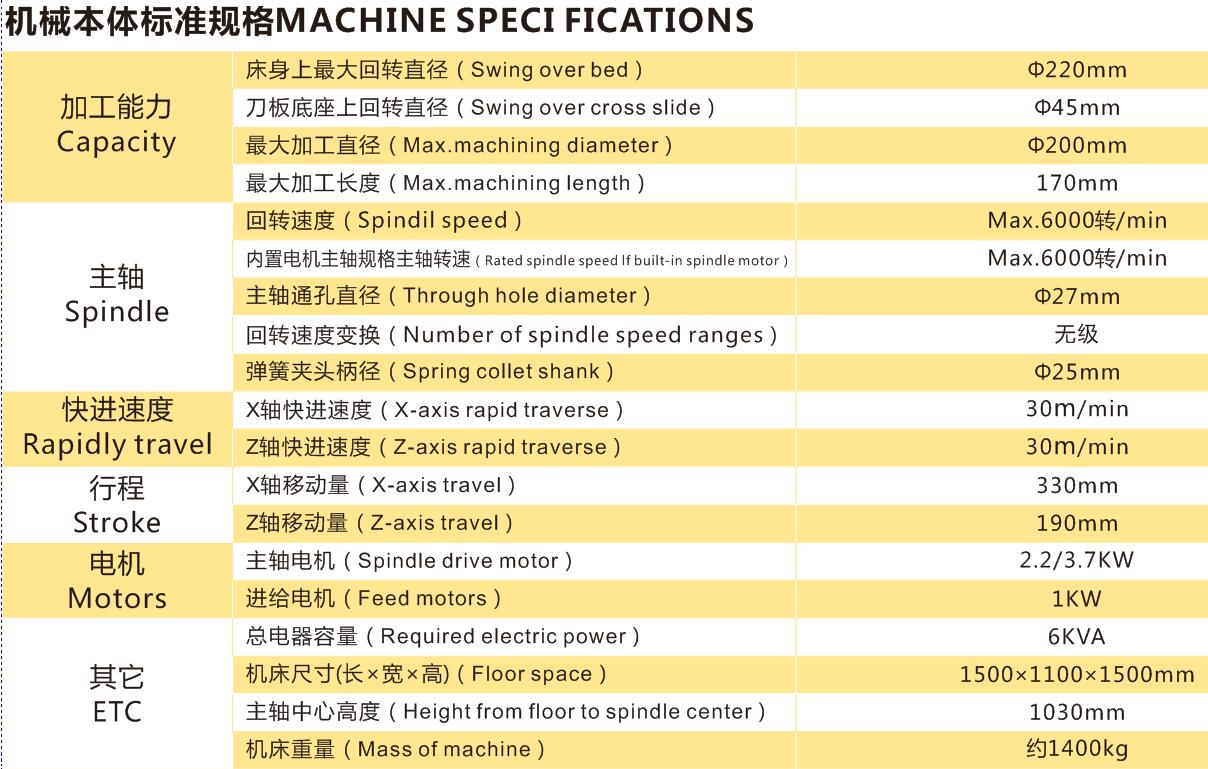 机械本体标准规格MACHINE SPECI FICATIONS

| 加工能力 Capacity | 床身上最大回转直径(Swing over bed) | Φ220mm |
|---|---|---|
| | 刀板底座上回转直径(Swing over cross slide) | Φ45mm |
| | 最大加工直径(Max.machining diameter) | Φ200mm |
| | 最大加工长度(Max.machining length) | 170mm |
| 主轴 Spindle | 回转速度(Spindil speed) | Max.6000转/min |
| | 内置电机主轴规格主轴转速(Rated spindle speed If built-in spindle motor) | Max.6000转/min |
| | 主轴通孔直径(Through hole diameter) | Φ27mm |
| | 回转速度变换(Number of spindle speed ranges) | 无级 |
| | 弹簧夹头柄径(Spring collet shank) | Φ25mm |
| 快进速度 Rapidly travel | X轴快进速度(X-axis rapid traverse) | 30m/min |
| | Z轴快进速度(Z-axis rapid traverse) | 30m/min |
| 行程 Stroke | X轴移动量(X-axis travel) | 330mm |
| | Z轴移动量(Z-axis travel) | 190mm |
| 电机 Motors | 主轴电机(Spindle drive motor) | 2.2/3.7KW |
| | 进给电机(Feed motors) | 1KW |
| 其它 ETC | 总电器容量(Required electric power) | 6KVA |
| | 机床尺寸(长×宽×高)(Floor space) | 1500×1100×1500mm |
| | 主轴中心高度(Height from floor to spindle center) | 1030mm |
| | 机床重量(Mass of machine) | 约1400kg |